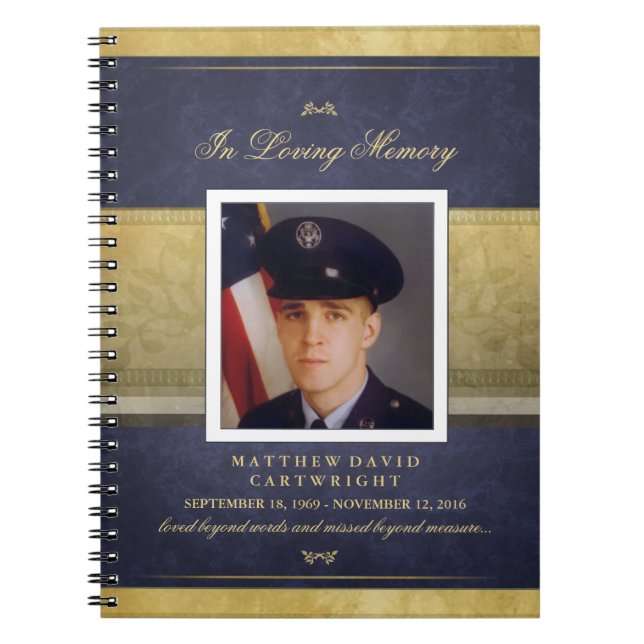 In Loving Memory

MATTHEW DAVID
CARTWRIGHT

SEPTEMBER 18, 1969 - NOVEMBER 12, 2016

loved beyond words and missed beyond measure...